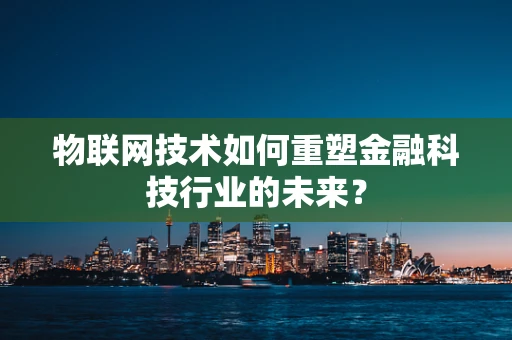 物联网技术如何重塑金融科技行业的未来？